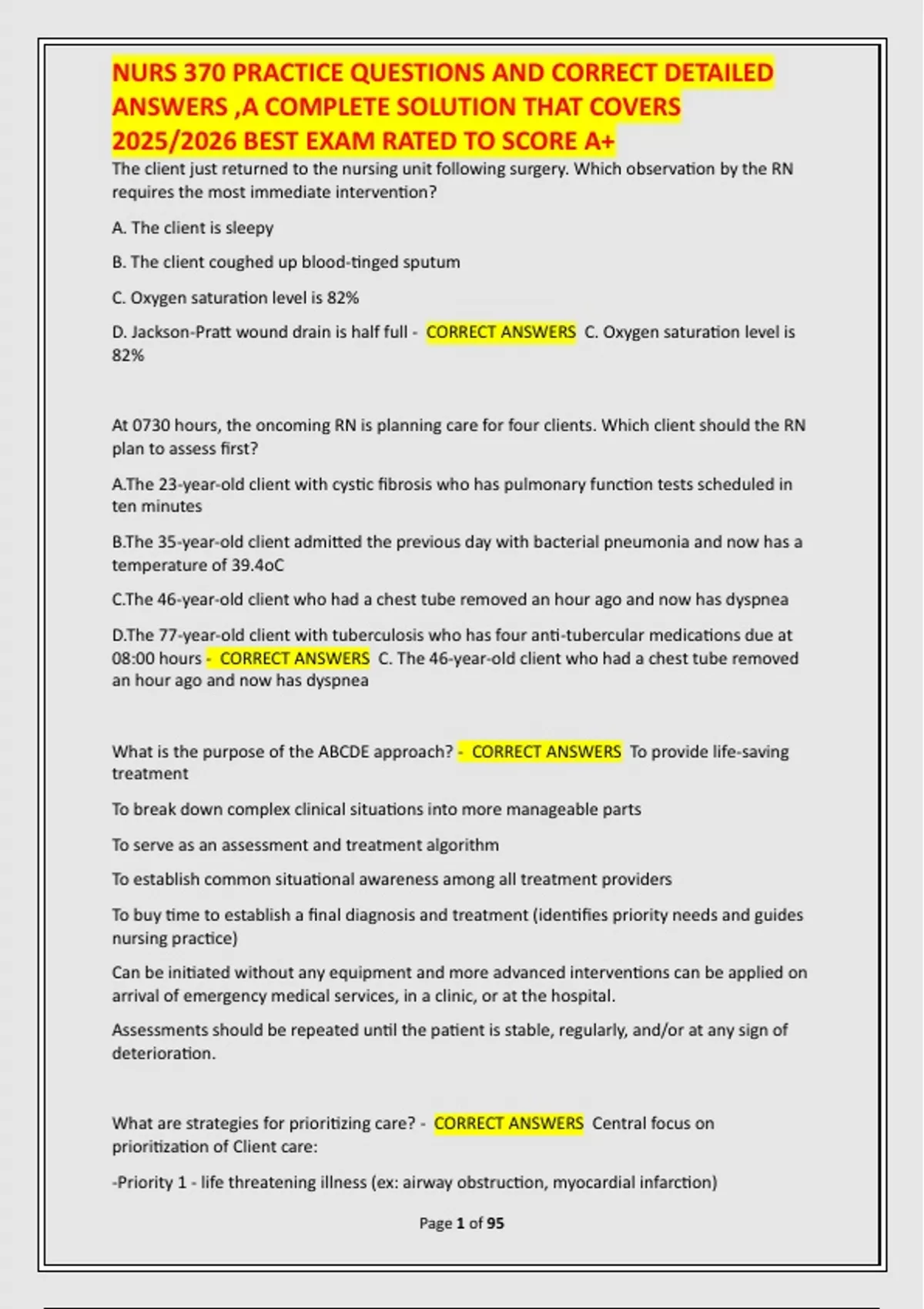 NURS 370 PRACTICE QUESTIONS AND CORRECT DETAILED ANSWERS ,A COMPLETE SOLUTION THAT COVERS 2025/2026 BEST EXAM RATED TO SCORE A+

The client just returned to the nursing unit following surgery. Which observation by the RN requires the most immediate intervention?

A. The client is sleepy

B. The client coughed up blood-tinged sputum

C. Oxygen saturation level is 82%

D. Jackson-Pratt wound drain is half full - CORRECT ANSWERS C. Oxygen saturation level is 82%

At 0730 hours, the oncoming RN is planning care for four clients. Which client should the RN plan to assess first?

A.The 23-year-old client with cystic fibrosis who has pulmonary function tests scheduled in ten minutes

B.The 35-year-old client admitted the previous day with bacterial pneumonia and now has a temperature of 39.4oC

C.The 46-year-old client who had a chest tube removed an hour ago and now has dyspnea

D.The 77-year-old client with tuberculosis who has four anti-tubercular medications due at 08:00 hours - CORRECT ANSWERS C. The 46-year-old client who had a chest tube removed an hour ago and now has dyspnea

What is the purpose of the ABCDE approach? - CORRECT ANSWERS To provide life-saving treatment

To break down complex clinical situations into more manageable parts

To serve as an assessment and treatment algorithm

To establish common situational awareness among all treatment providers

To buy time to establish a final diagnosis and treatment (identifies priority needs and guides nursing practice)

Can be initiated without any equipment and more advanced interventions can be applied on arrival of emergency medical services, in a clinic, or at the hospital.

Assessments should be repeated until the patient is stable, regularly, and/or at any sign of deterioration.

What are strategies for prioritizing care? - CORRECT ANSWERS Central focus on prioritization of Client care:

-Priority 1 - life threatening illness (ex: airway obstruction, myocardial infarction)

Page 1 of 95